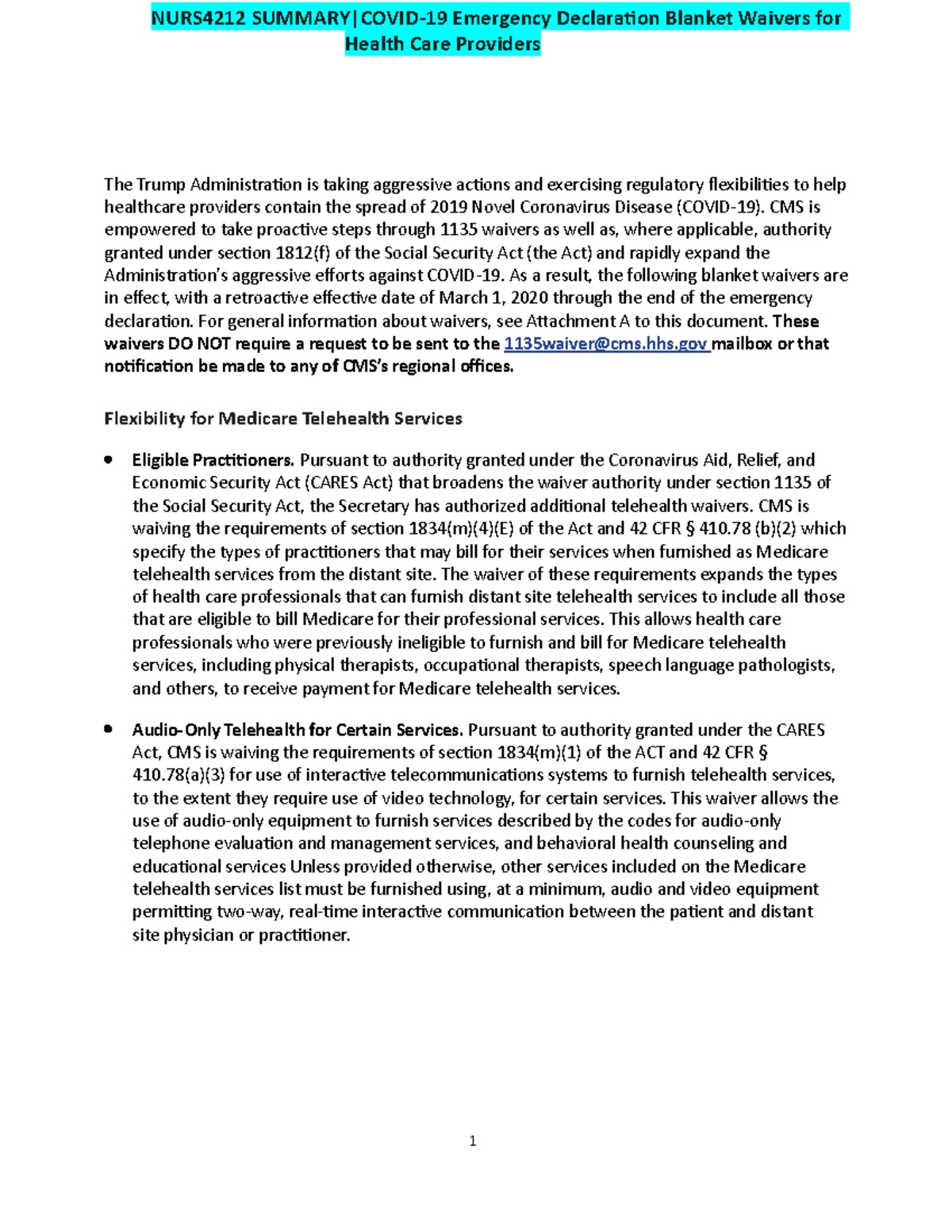 NURS4212 SUMMARY|COVID-19 Emergency Declaration Blanket Waivers for Health Care Providers

The Trump Administration is taking aggressive actions and exercising regulatory flexibilities to help healthcare providers contain the spread of 2019 Novel Coronavirus Disease (COVID-19). CMS is empowered to take proactive steps through 1135 waivers as well as, where applicable, authority granted under section 1812(f) of the Social Security Act (the Act) and rapidly expand the Administration's aggressive efforts against COVID-19. As a result, the following blanket waivers are in effect, with a retroactive effective date of March 1, 2020 through the end of the emergency declaration. For general information about waivers, see Attachment A to this document. These waivers DO NOT require a request to be sent to the 1135waiver@cms.hhs.gov mailbox or that notification be made to any of CMS's regional offices.

Flexibility for Medicare Telehealth Services

• Eligible Practitioners. Pursuant to authority granted under the Coronavirus Aid, Relief, and Economic Security Act (CARES Act) that broadens the waiver authority under section 1135 of the Social Security Act, the Secretary has authorized additional telehealth waivers. CMS is waiving the requirements of section 1834(m)(4)(E) of the Act and 42 CFR § 410.78 (b)(2) which specify the types of practitioners that may bill for their services when furnished as Medicare telehealth services from the distant site. The waiver of these requirements expands the types of health care professionals that can furnish distant site telehealth services to include all those that are eligible to bill Medicare for their professional services. This allows health care professionals who were previously ineligible to furnish and bill for Medicare telehealth services, including physical therapists, occupational therapists, speech language pathologists, and others, to receive payment for Medicare telehealth services.

• Audio-Only Telehealth for Certain Services. Pursuant to authority granted under the CARES Act, CMS is waiving the requirements of section 1834(m)(1) of the ACT and 42 CFR § 410.78(a)(3) for use of interactive telecommunications systems to furnish telehealth services, to the extent they require use of video technology, for certain services. This waiver allows the use of audio-only equipment to furnish services described by the codes for audio-only telephone evaluation and management services, and behavioral health counseling and educational services Unless provided otherwise, other services included on the Medicare telehealth services list must be furnished using, at a minimum, audio and video equipment permitting two-way, real-time interactive communication between the patient and distant site physician or practitioner.

1